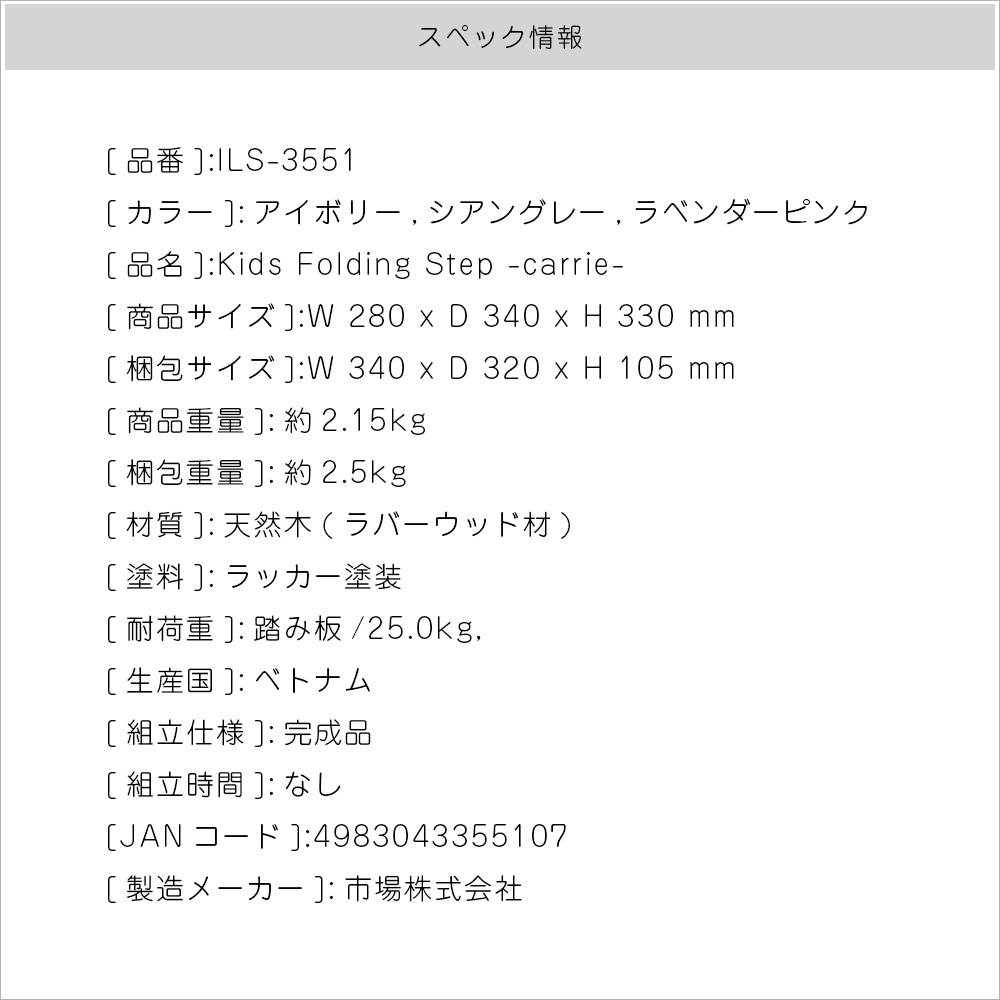 スペック情報

[ 品番 ]:ILS-3551
[ カラー ]: アイボリー , シアングレー , ラベンダーピンク
[ 品名 ]:Kids Folding Step -carrie-
[ 商品サイズ ]:W 280 x D 340 x H 330 mm
[ 梱包サイズ ]:W 340 x D 320 x H 105 mm
[ 商品重量 ]: 約 2.15kg
[ 梱包重量 ]: 約 2.5kg
[ 材質 ]: 天然木 ( ラバーウッド材 )
[ 塗料 ]: ラッカー塗装
[ 耐荷重 ]: 踏み板 /25.0kg,
[ 生産国 ]: ベトナム
[ 組立仕様 ]: 完成品
[ 組立時間 ]: なし
[JAN コード ]:4983043355107
[ 製造メーカー ]: 市場株式会社